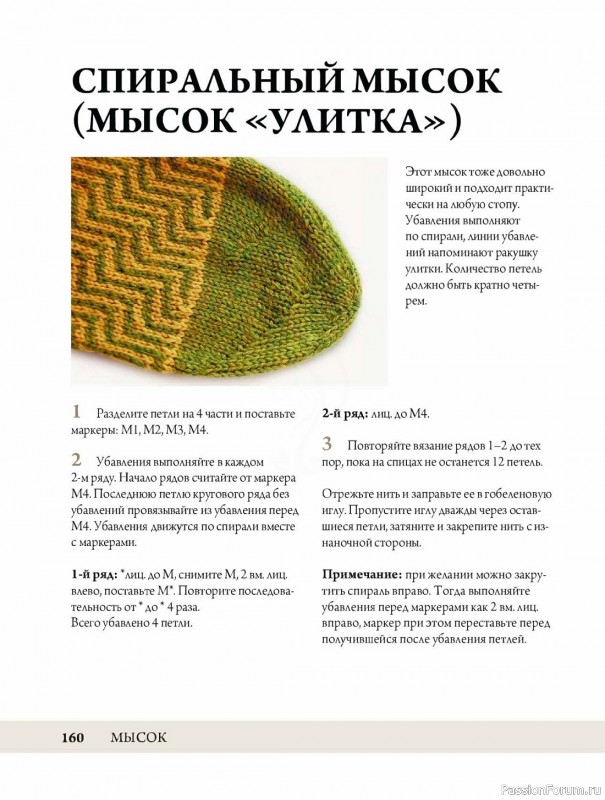 СПИРАЛЬНЫЙ МЫСОК (МЫСОК «УЛИТКА»)

Этот мысок тоже довольно широкий и подходит практически на любую стопу. Убавления выполняют по спирали, линии убавлений напоминают ракушку улитки. Количество петель должно быть кратно четырем.

1 Разделите петли на 4 части и поставьте маркеры: М1, М2, М3, М4.

2 Убавления выполняйте в каждом 2-м ряду. Начало рядов считайте от маркера М4. Последнюю петлю кругового ряда без убавлений провязывайте из убавления перед М4. Убавления движутся по спирали вместе с маркерами.

1-й ряд: *лиц. до М, снимите М, 2 вм. лиц. влево, поставьте М*. Повторите последовательность от * до * 4 раза. Всего убавлено 4 петли.

2-й ряд: лиц. до М4.

3 Повторяйте вязание рядов 1–2 до тех пор, пока на спицах не останется 12 петель.

Отрежьте нить и заправьте ее в гобеленовую иглу. Пропустите иглу дважды через оставшиеся петли, затяните и закрепите нить с изнаночной стороны.

Примечание: при желании можно закрутить спираль вправо. Тогда выполняйте убавления перед маркерами как 2 вм. лиц. вправо, маркер при этом переставьте перед получившейся после убавления петлей.

160 МЫСОК

PassionForum.ru